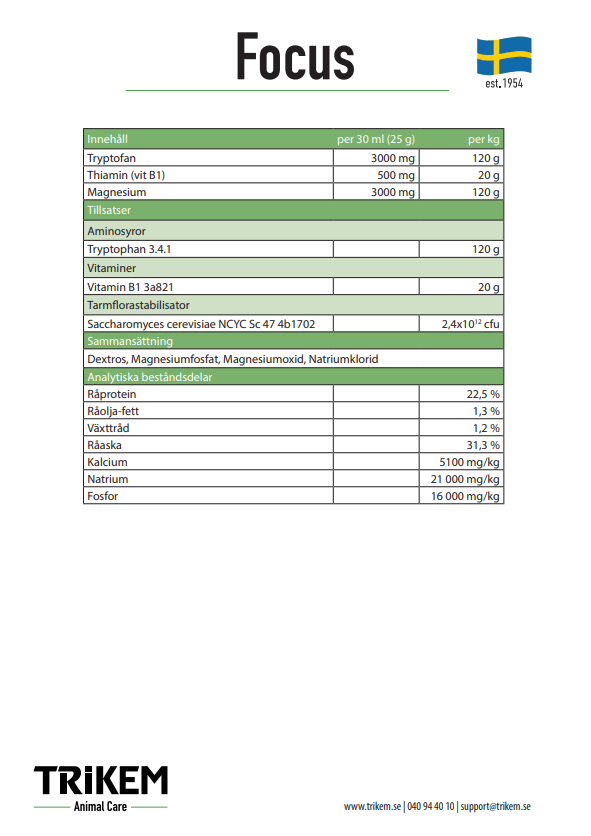 Focus

est. 1954

| Innehåll | per 30 ml (25 g) | per kg |
|---|---|---|
| Tryptofan | 3000 mg | 120 g |
| Thiamin (vit B1) | 500 mg | 20 g |
| Magnesium | 3000 mg | 120 g |
| Tillsatser | | |
| Aminosyror | | |
| Tryptophan 3.4.1 | | 120 g |
| Vitaminer | | |
| Vitamin B1 3a821 | | 20 g |
| Tarmflorastabilisator | | |
| Saccharomyces cerevisiae NCYC Sc 47 4b1702 | | $2,4x10^{12}$ cfu |
| Sammansättning | | |
| Dextros, Magnesiumfosfat, Magnesiumoxid, Natriumklorid | | |
| Analytiska beståndsdelar | | |
| Råprotein | | 22,5 % |
| Råolja-fett | | 1,3 % |
| Växttråd | | 1,2 % |
| Råaska | | 31,3 % |
| Kalcium | | 5100 mg/kg |
| Natrium | | 21 000 mg/kg |
| Fosfor | | 16 000 mg/kg |

TRIKEM
Animal Care

www.trikem.se | 040 94 40 10 | support@trikem.se